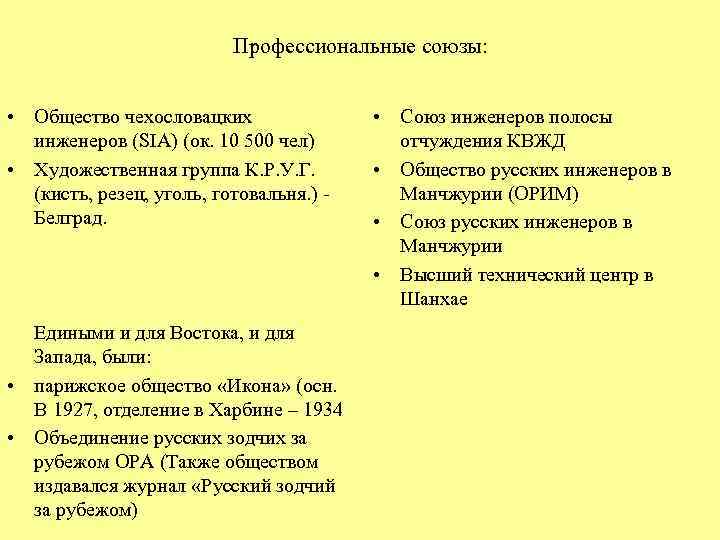 Профессиональные союзы:

• Общество чехословацких инженеров (SIA) (ок. 10 500 чел)
• Художественная группа К.Р.У.Г. (кисть, резец, уголь, готовальня.) - Белград.

Едиными и для Востока, и для Запада, были:
• парижское общество «Икона» (осн. В 1927, отделение в Харбине – 1934
• Объединение русских зодчих за рубежом ОРА (Также обществом издавался журнал «Русский зодчий за рубежом)

• Союз инженеров полосы отчуждения КВЖД
• Общество русских инженеров в Манчжурии (ОРИМ)
• Союз русских инженеров в Манчжурии
• Высший технический центр в Шанхае